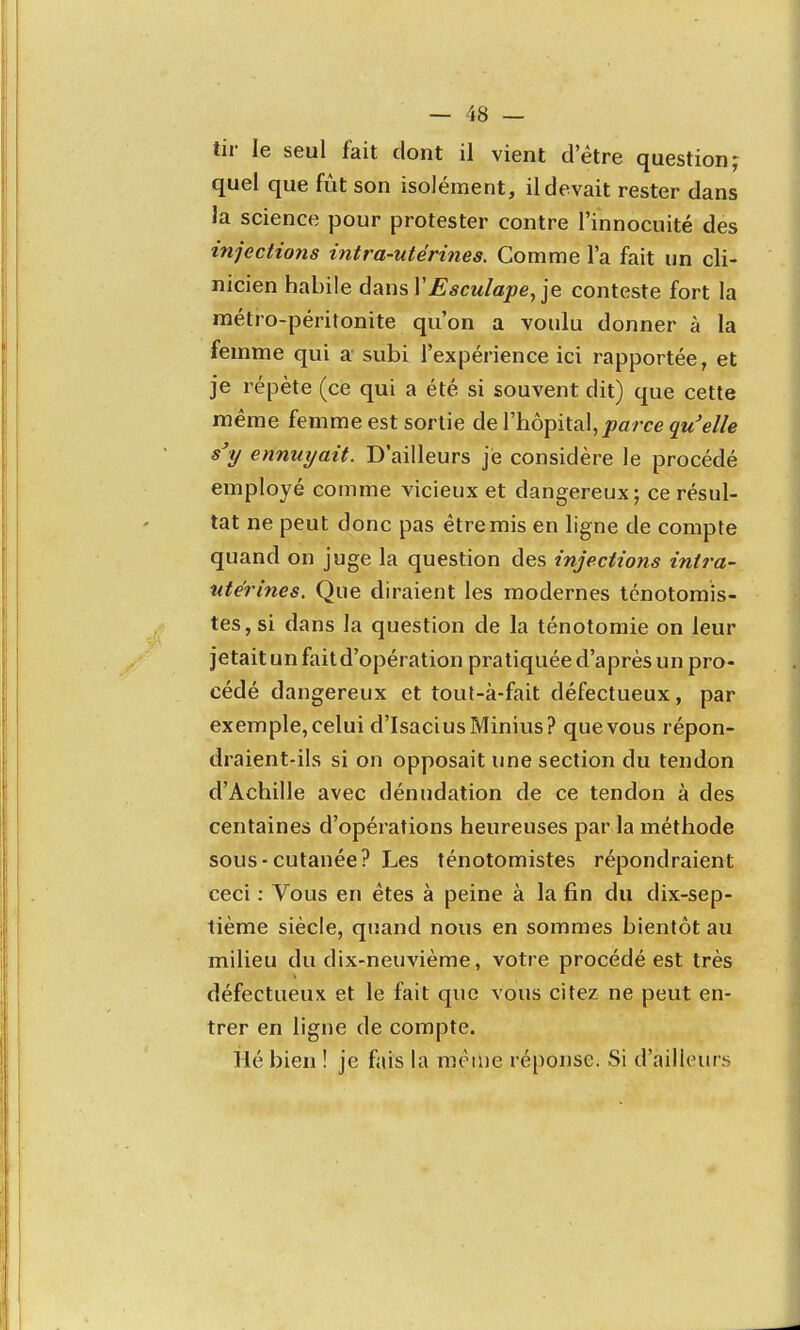 — 48 —

tir le seul fait dont il vient d'être question; quel que fût son isolément, il devait rester dans la science pour protester contre l'innocuité des injections intra-utérines. Comme l'a fait un clinicien habile dans l'Esculape, je conteste fort la métro-péritonite qu'on a voulu donner à la femme qui a subi l'expérience ici rapportée, et je répète (ce qui a été si souvent dit) que cette même femme est sortie de l'hôpital, parce qu'elle s'y ennuyait. D'ailleurs je considère le procédé employé comme vicieux et dangereux; ce résultat ne peut donc pas être mis en ligne de compte quand on juge la question des injections intra-utérines. Que diraient les modernes ténotomistes, si dans la question de la ténotomie on leur jetait un fait d'opération pratiquée d'après un procédé dangereux et tout-à-fait défectueux, par exemple, celui d'Isacius Minius? que vous répondraient-ils si on opposait une section du tendon d'Achille avec dénudation de ce tendon à des centaines d'opérations heureuses par la méthode sous-cutanée? Les ténotomistes répondraient ceci : Vous en êtes à peine à la fin du dix-septième siècle, quand nous en sommes bientôt au milieu du dix-neuvième, votre procédé est très défectueux et le fait que vous citez ne peut entrer en ligne de compte.

Hé bien ! je fais la même réponse. Si d'ailleurs